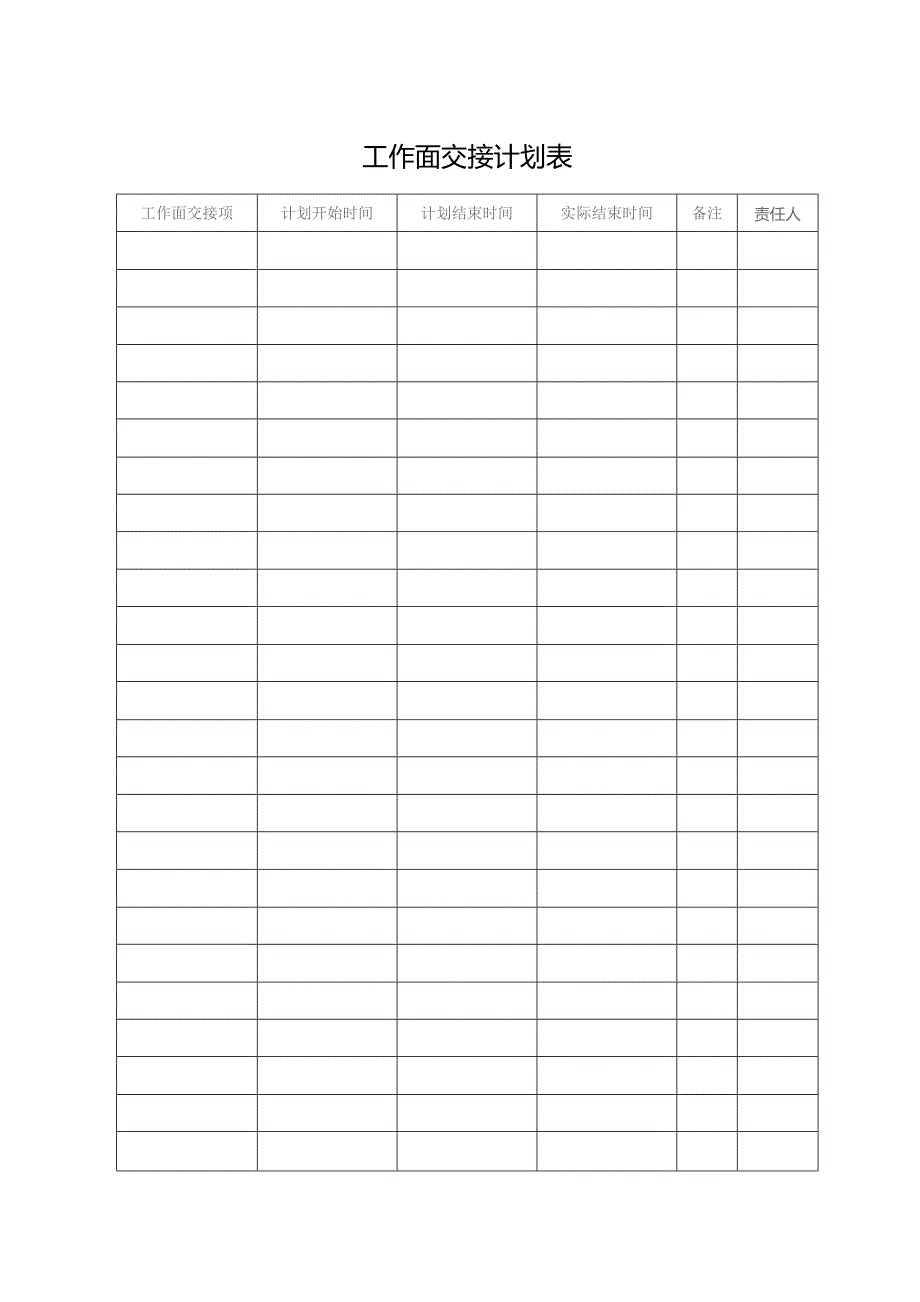 工作面交接计划表

| 工作面交接项 | 计划开始时间 | 计划结束时间 | 实际结束时间 | 备注 | 责任人 |
|---|---|---|---|---|---|
| | | | | | |
| | | | | | |
| | | | | | |
| | | | | | |
| | | | | | |
| | | | | | |
| | | | | | |
| | | | | | |
| | | | | | |
| | | | | | |
| | | | | | |
| | | | | | |
| | | | | | |
| | | | | | |
| | | | | | |
| | | | | | |
| | | | | | |
| | | | | | |
| | | | | | |
| | | | | | |
| | | | | | |
| | | | | | |
| | | | | | |
| | | | | | |
| | | | | | |